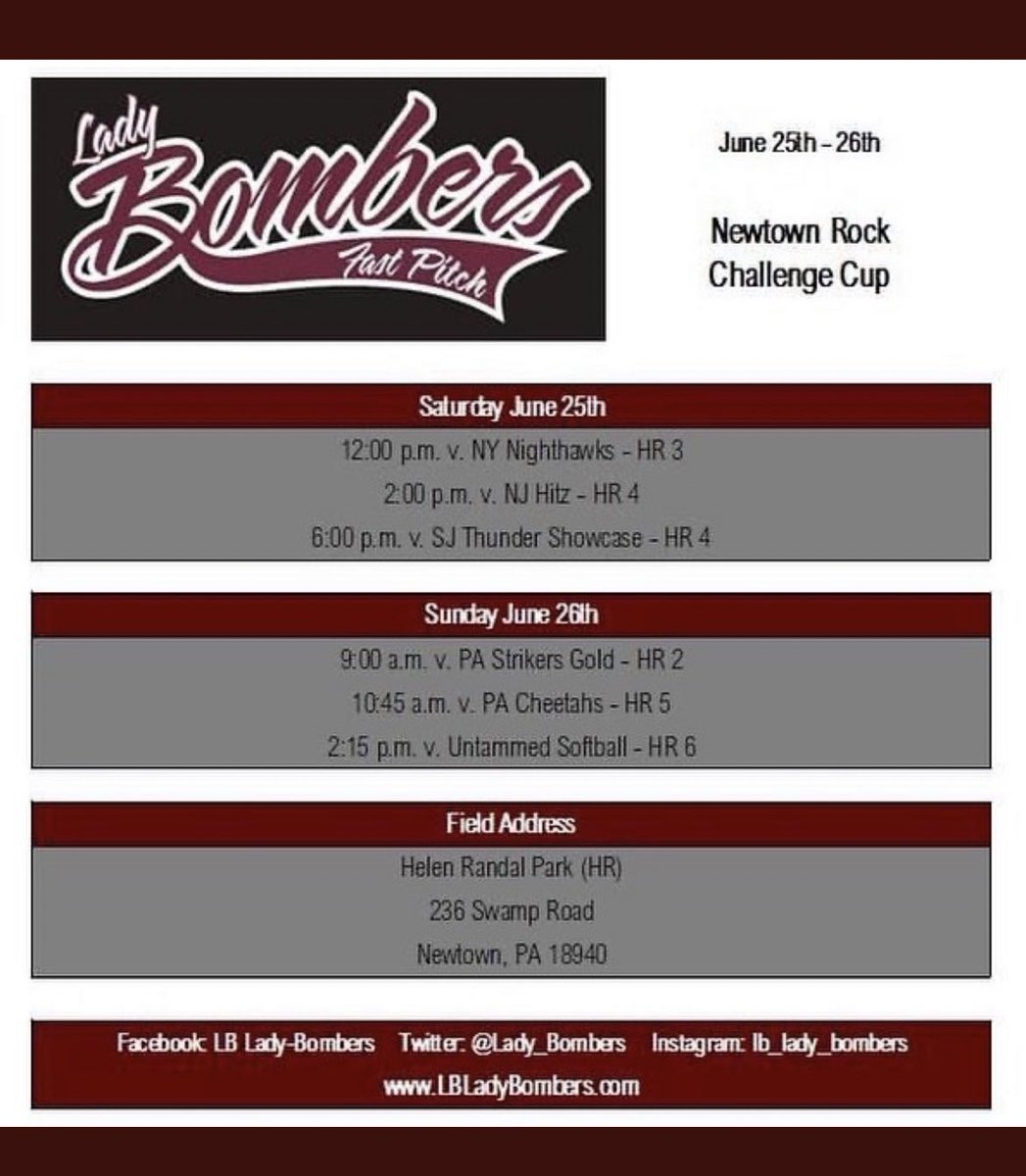 Lady Bombers Fast Pitch

June 25th – 26th

Newtown Rock Challenge Cup

Saturday June 25th

12:00 p.m. v. NY Nighthawks - HR 3

2:00 p.m. v. NJ Hitz - HR 4

6:00 p.m. v. SJ Thunder Showcase - HR 4

Sunday June 26th

9:00 a.m. v. PA Strikers Gold - HR 2

10:45 a.m. v. PA Cheetahs - HR 5

2:15 p.m. v. Untammed Softball - HR 6

Field Address

Helen Randal Park (HR)

236 Swamp Road

Newtown, PA 18940

Facebook: LB Lady-Bombers Twitter: @Lady_Bombers Instagram: lb_lady_bombers

www.LBLadyBombers.com